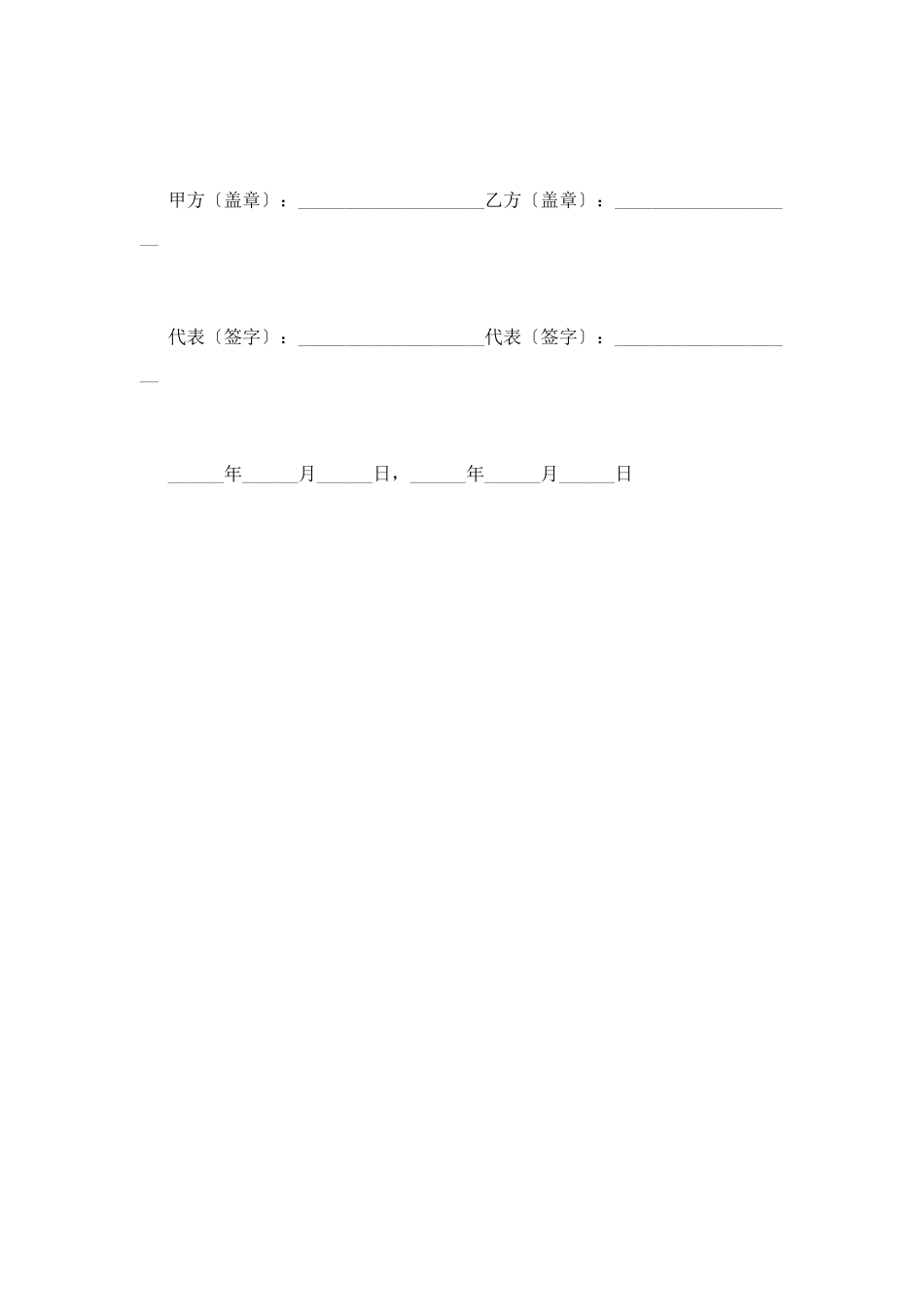 甲方〔盖章〕：____________________乙方〔盖章〕：____________________

代表〔签字〕：____________________代表〔签字〕：____________________

______年______月______日，______年______月______日